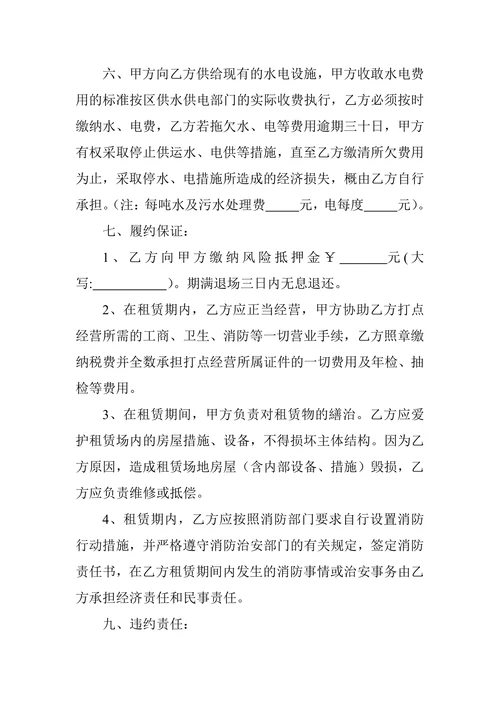 六、甲方向乙方供给现有的水电设施，甲方收敢水电费用的标准按区供水供电部门的实际收费执行，乙方必须按时缴纳水、电费，乙方若拖欠水、电等费用逾期三十日，甲方有权采取停止供运水、电供等措施，直至乙方缴清所欠费用为止，采取停水、电措施所造成的经济损失，概由乙方自行承担。(注：每吨水及污水处理费_____元，电每度_____元)。

七、履约保证：

1、乙方向甲方缴纳风险抵押金￥_______元(大写:___________)。期满退场三日内无息退还。

2、在租赁期内，乙方应正当经营，甲方协助乙方打点经营所需的工商、卫生、消防等一切营业手续，乙方照章缴纳税费并全数承担打点经营所属证件的一切费用及年检、抽检等费用。

3、在租赁期间，甲方负责对租赁物的缮治。乙方应爱护租赁场内的房屋措施、设备，不得损坏主体结构。因为乙方原因，造成租赁场地房屋（含内部设备、措施）毁损，乙方应负责维修或抵偿。

4、租赁期内，乙方应按照消防部门要求自行设置消防行动措施，并严格遵守消防治安部门的有关规定，签定消防责任书，在乙方租赁期间内发生的消防事情或治安事务由乙方承担经济责任和民事责任。

九、违约责任：